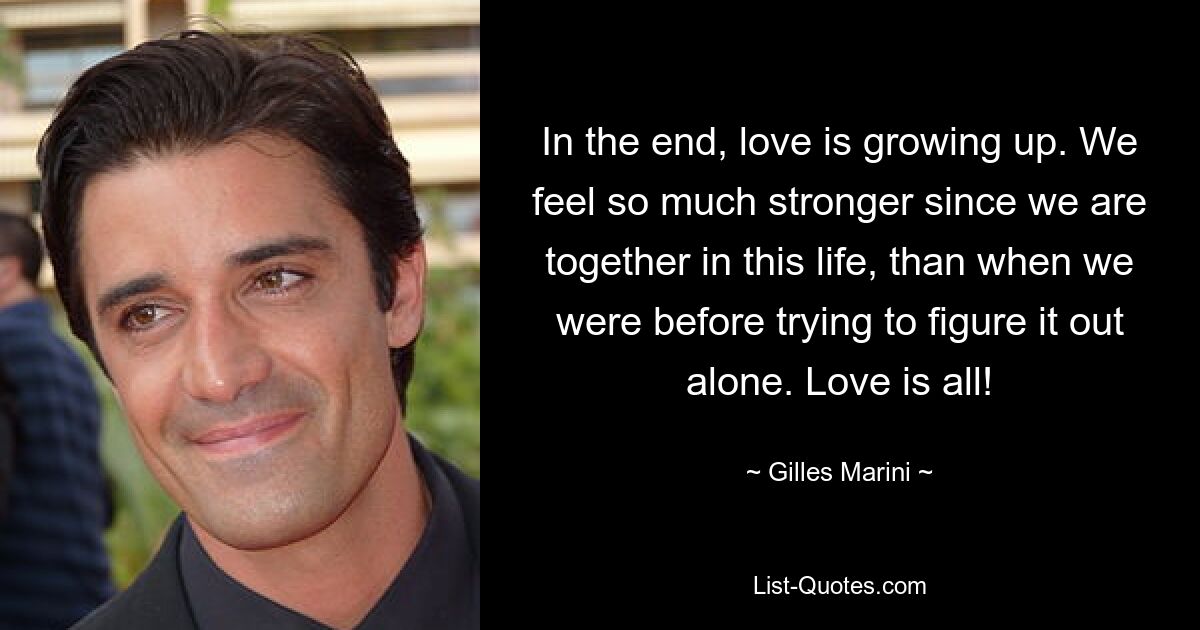 In the end, love is growing up. We feel so much stronger since we are together in this life, than when we were before trying to figure it out alone. Love is all!

~ Gilles Marini ~

List-Quotes.com